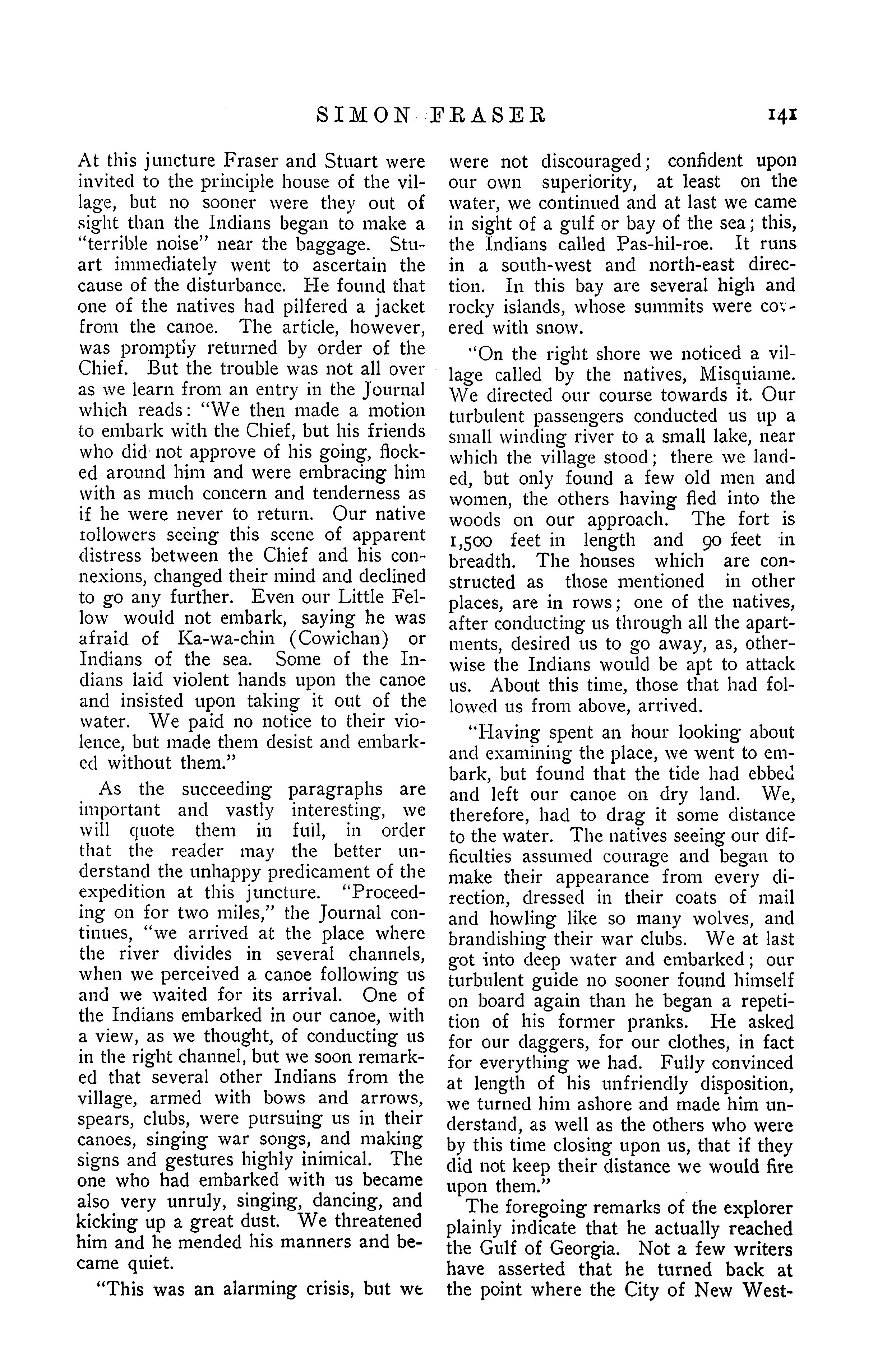 SIMON FRASER 141

At this juncture Fraser and Stuart were invited to the principle house of the village, but no sooner were they out of sight than the Indians began to make a "terrible noise" near the baggage. Stuart immediately went to ascertain the cause of the disturbance. He found that one of the natives had pilfered a jacket from the canoe. The article, however, was promptly returned by order of the Chief. But the trouble was not all over as we learn from an entry in the Journal which reads: "We then made a motion to embark with the Chief, but his friends who did not approve of his going, flocked around him and were embracing him with as much concern and tenderness as if he were never to return. Our native followers seeing this scene of apparent distress between the Chief and his connexions, changed their mind and declined to go any further. Even our Little Fellow would not embark, saying he was afraid of Ka-wa-chin (Cowichan) or Indians of the sea. Some of the Indians laid violent hands upon the canoe and insisted upon taking it out of the water. We paid no notice to their violence, but made them desist and embarked without them."

As the succeeding paragraphs are important and vastly interesting, we will quote them in full, in order that the reader may the better understand the unhappy predicament of the expedition at this juncture. "Proceeding on for two miles," the Journal continues, "we arrived at the place where the river divides in several channels, when we perceived a canoe following us and we waited for its arrival. One of the Indians embarked in our canoe, with a view, as we thought, of conducting us in the right channel, but we soon remarked that several other Indians from the village, armed with bows and arrows, spears, clubs, were pursuing us in their canoes, singing war songs, and making signs and gestures highly inimical. The one who had embarked with us became also very unruly, singing, dancing, and kicking up a great dust. We threatened him and he mended his manners and became quiet.

"This was an alarming crisis, but we were not discouraged; confident upon our own superiority, at least on the water, we continued and at last we came in sight of a gulf or bay of the sea; this, the Indians called Pas-hil-roe. It runs in a south-west and north-east direction. In this bay are several high and rocky islands, whose summits were covered with snow.

"On the right shore we noticed a village called by the natives, Misquiame. We directed our course towards it. Our turbulent passengers conducted us up a small winding river to a small lake, near which the village stood; there we landed, but only found a few old men and women, the others having fled into the woods on our approach. The fort is 1,500 feet in length and 90 feet in breadth. The houses which are constructed as those mentioned in other places, are in rows; one of the natives, after conducting us through all the apartments, desired us to go away, as, otherwise the Indians would be apt to attack us. About this time, those that had followed us from above, arrived.

"Having spent an hour looking about and examining the place, we went to embark, but found that the tide had ebbed and left our canoe on dry land. We, therefore, had to drag it some distance to the water. The natives seeing our difficulties assumed courage and began to make their appearance from every direction, dressed in their coats of mail and howling like so many wolves, and brandishing their war clubs. We at last got into deep water and embarked; our turbulent guide no sooner found himself on board again than he began a repetition of his former pranks. He asked for our daggers, for our clothes, in fact for everything we had. Fully convinced at length of his unfriendly disposition, we turned him ashore and made him understand, as well as the others who were by this time closing upon us, that if they did not keep their distance we would fire upon them."

The foregoing remarks of the explorer plainly indicate that he actually reached the Gulf of Georgia. Not a few writers have asserted that he turned back at the point where the City of New West-